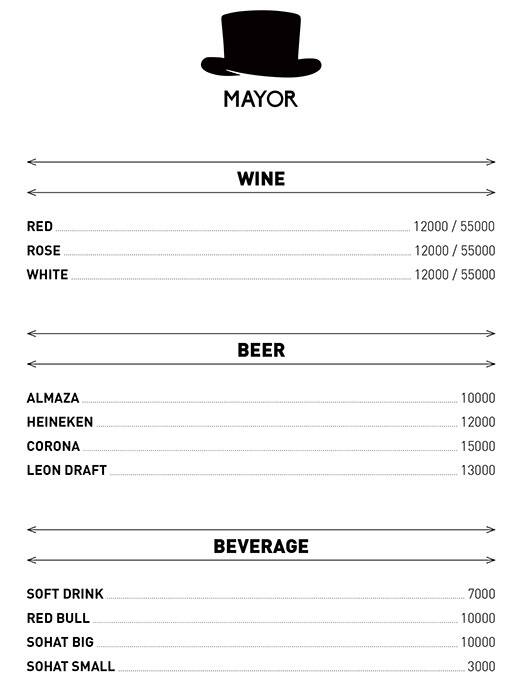 MAYOR

WINE

RED 12000 / 55000
ROSE 12000 / 55000
WHITE 12000 / 55000

BEER

ALMAZA 10000
HEINEKEN 12000
CORONA 15000
LEON DRAFT 13000

BEVERAGE

SOFT DRINK 7000
RED BULL 10000
SOHAT BIG 10000
SOHAT SMALL 3000